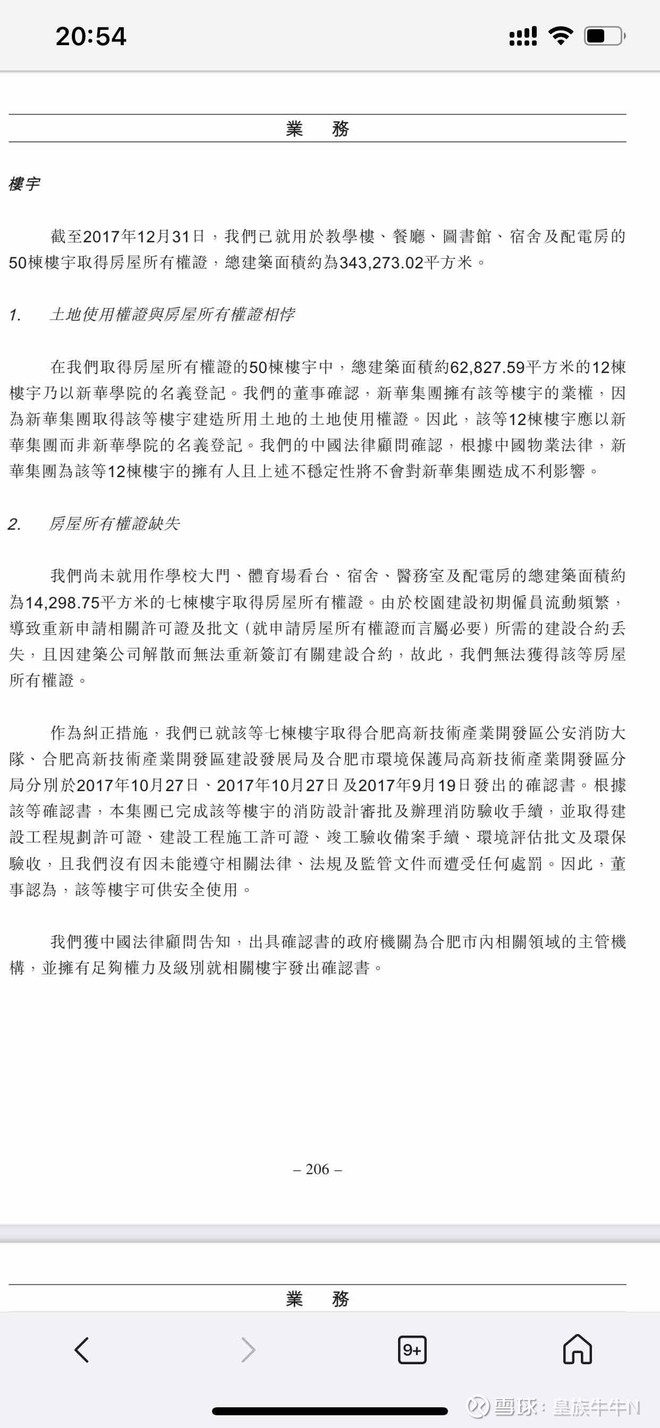 20:54

業　務

樓宇

截至2017年12月31日，我們已就用於教學樓、餐廳、圖書館、宿舍及配電房的50棟樓宇取得房屋所有權證，總建築面積約為343,273.02平方米。

1.　土地使用權證與房屋所有權證相悖

在我們取得房屋所有權證的50棟樓宇中，總建築面積約62,827.59平方米的12棟樓宇乃以新華學院的名義登記。我們的董事確認，新華集團擁有該等樓宇的業權，因為新華集團取得該等樓宇建造所用土地的土地使用權證。因此，該等12棟樓宇應以新華集團而非新華學院的名義登記。我們的中國法律顧問確認，根據中國物業法律，新華集團為該等12棟樓宇的擁有人且上述不穩定性將不會對新華集團造成不利影響。

2.　房屋所有權證缺失

我們尚未就用作學校大門、體育場看台、宿舍、醫務室及配電房的總建築面積約為14,298.75平方米的七棟樓宇取得房屋所有權證。由於校園建設初期僱員流動頻繁，導致重新申請相關許可證及批文（就申請房屋所有權證而言屬必要）所需的建設合約丟失，且因建築公司解散而無法重新簽訂有關建設合約，故此，我們無法獲得該等房屋所有權證。

作為糾正措施，我們已就該等七棟樓宇取得合肥高新技術產業開發區公安消防大隊、合肥高新技術產業開發區建設發展局及合肥市環境保護局高新技術產業開發區分局分別於2017年10月27日、2017年10月27日及2017年9月19日發出的確認書。根據該等確認書，本集團已完成該等樓宇的消防設計審批及辦理消防驗收手續，並取得建設工程規劃許可證、建設工程施工許可證、竣工驗收備案手續、環境評估批文及環保驗收，且我們沒有因未能遵守相關法律、法規及監管文件而遭受任何處罰。因此，董事認為，該等樓宇可供安全使用。

我們獲中國法律顧問告知，出具確認書的政府機關為合肥市內相關領域的主管機構，並擁有足夠權力及級別就相關樓宇發出確認書。

– 206 –

業　務

9+

雪球：皇族牛牛N